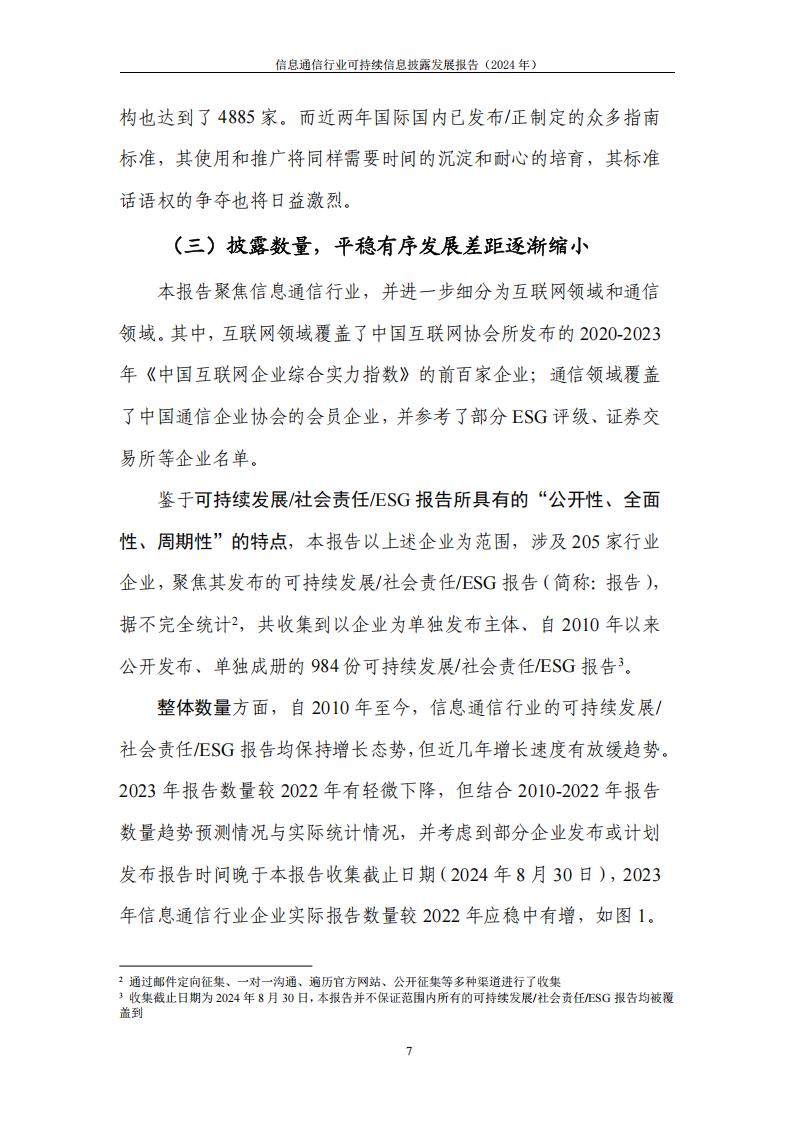 信息通信行业可持续信息披露发展报告（2024 年）

构也达到了 4885 家。而近两年国际国内已发布/正制定的众多指南标准，其使用和推广将同样需要时间的沉淀和耐心的培育，其标准话语权的争夺也将日益激烈。

（三）披露数量，平稳有序发展差距逐渐缩小

本报告聚焦信息通信行业，并进一步细分为互联网领域和通信领域。其中，互联网领域覆盖了中国互联网协会所发布的 2020-2023 年《中国互联网企业综合实力指数》的前百家企业；通信领域覆盖了中国通信企业协会的会员企业，并参考了部分 ESG 评级、证券交易所等企业名单。

鉴于可持续发展/社会责任/ESG 报告所具有的“公开性、全面性、周期性”的特点，本报告以上述企业为范围，涉及 205 家行业企业，聚焦其发布的可持续发展/社会责任/ESG 报告（简称：报告），据不完全统计$^2$，共收集到以企业为单独发布主体、自 2010 年以来公开发布、单独成册的 984 份可持续发展/社会责任/ESG 报告$^3$。

整体数量方面，自 2010 年至今，信息通信行业的可持续发展/社会责任/ESG 报告均保持增长态势，但近几年增长速度有放缓趋势。2023 年报告数量较 2022 年有轻微下降，但结合 2010-2022 年报告数量趋势预测情况与实际统计情况，并考虑到部分企业发布或计划发布报告时间晚于本报告收集截止日期（2024 年 8 月 30 日），2023 年信息通信行业企业实际报告数量较 2022 年应稳中有增，如图 1。

$^2$ 通过邮件定向征集、一对一沟通、遍历官方网站、公开征集等多种渠道进行了收集
$^3$ 收集截止日期为 2024 年 8 月 30 日，本报告并不保证范围内所有的可持续发展/社会责任/ESG 报告均被覆盖到

7